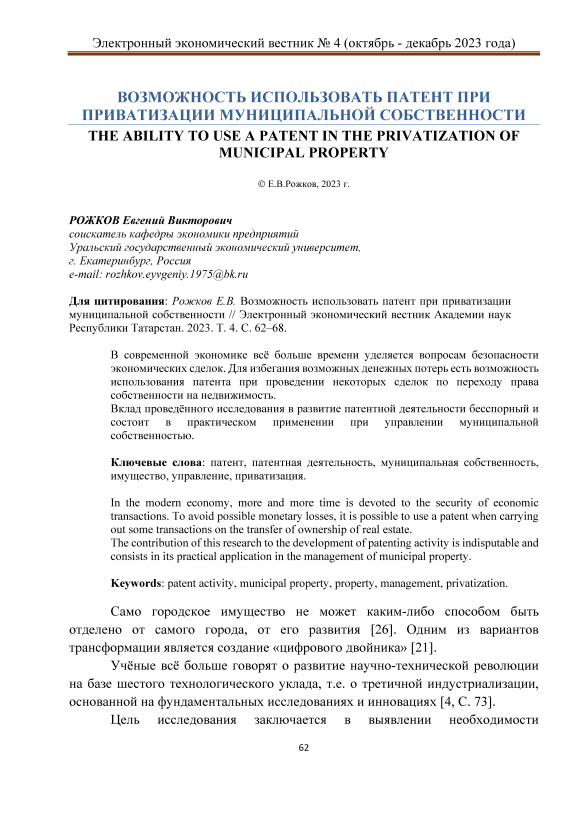 Электронный экономический вестник № 4 (октябрь - декабрь 2023 года)

ВОЗМОЖНОСТЬ ИСПОЛЬЗОВАТЬ ПАТЕНТ ПРИ ПРИВАТИЗАЦИИ МУНИЦИПАЛЬНОЙ СОБСТВЕННОСТИ
THE ABILITY TO USE A PATENT IN THE PRIVATIZATION OF MUNICIPAL PROPERTY

© Е.В.Рожков, 2023 г.

РОЖКОВ Евгений Викторович
соискатель кафедры экономики предприятий
Уральский государственный экономический университет,
г. Екатеринбург, Россия
e-mail: rozhkov.eyvgeniy.1975@bk.ru

Для цитирования: Рожков Е.В. Возможность использовать патент при приватизации муниципальной собственности // Электронный экономический вестник Академии наук Республики Татарстан. 2023. Т. 4. С. 62–68.

В современной экономике всё больше времени уделяется вопросам безопасности экономических сделок. Для избегания возможных денежных потерь есть возможность использования патента при проведении некоторых сделок по переходу права собственности на недвижимость.
Вклад проведённого исследования в развитие патентной деятельности бесспорный и состоит в практическом применении при управлении муниципальной собственностью.

Ключевые слова: патент, патентная деятельность, муниципальная собственность, имущество, управление, приватизация.

In the modern economy, more and more time is devoted to the security of economic transactions. To avoid possible monetary losses, it is possible to use a patent when carrying out some transactions on the transfer of ownership of real estate.
The contribution of this research to the development of patenting activity is indisputable and consists in its practical application in the management of municipal property.

Keywords: patent activity, municipal property, property, management, privatization.

Само городское имущество не может каким-либо способом быть отделено от самого города, от его развития [26]. Одним из вариантов трансформации является создание «цифрового двойника» [21].

Учёные всё больше говорят о развитие научно-технической революции на базе шестого технологического уклада, т.е. о третичной индустриализации, основанной на фундаментальных исследованиях и инновациях [4, С. 73].

Цель исследования заключается в выявлении необходимости

62